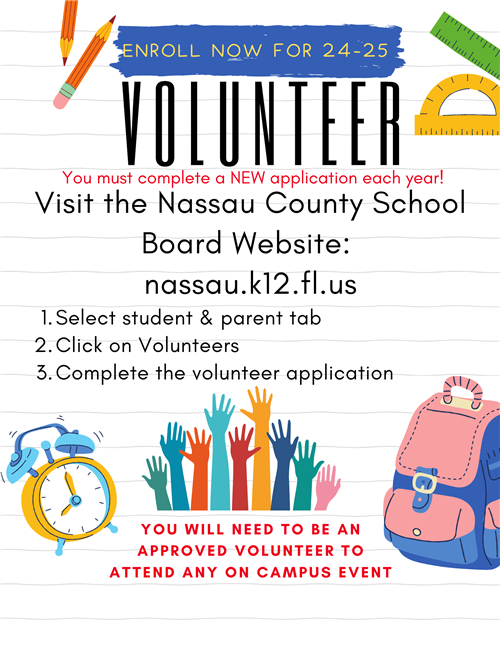 ENROLL NOW FOR 24-25

VOLUNTEER

You must complete a NEW application each year!

Visit the Nassau County School Board Website:

nassau.k12.fl.us

1. Select student & parent tab
2. Click on Volunteers
3. Complete the volunteer application

YOU WILL NEED TO BE AN APPROVED VOLUNTEER TO ATTEND ANY ON CAMPUS EVENT